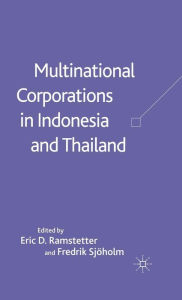 Multinational Corporations in Indonesia and Thailand

Edited by
Eric D. Ramstetter
and Fredrik Sjöholm